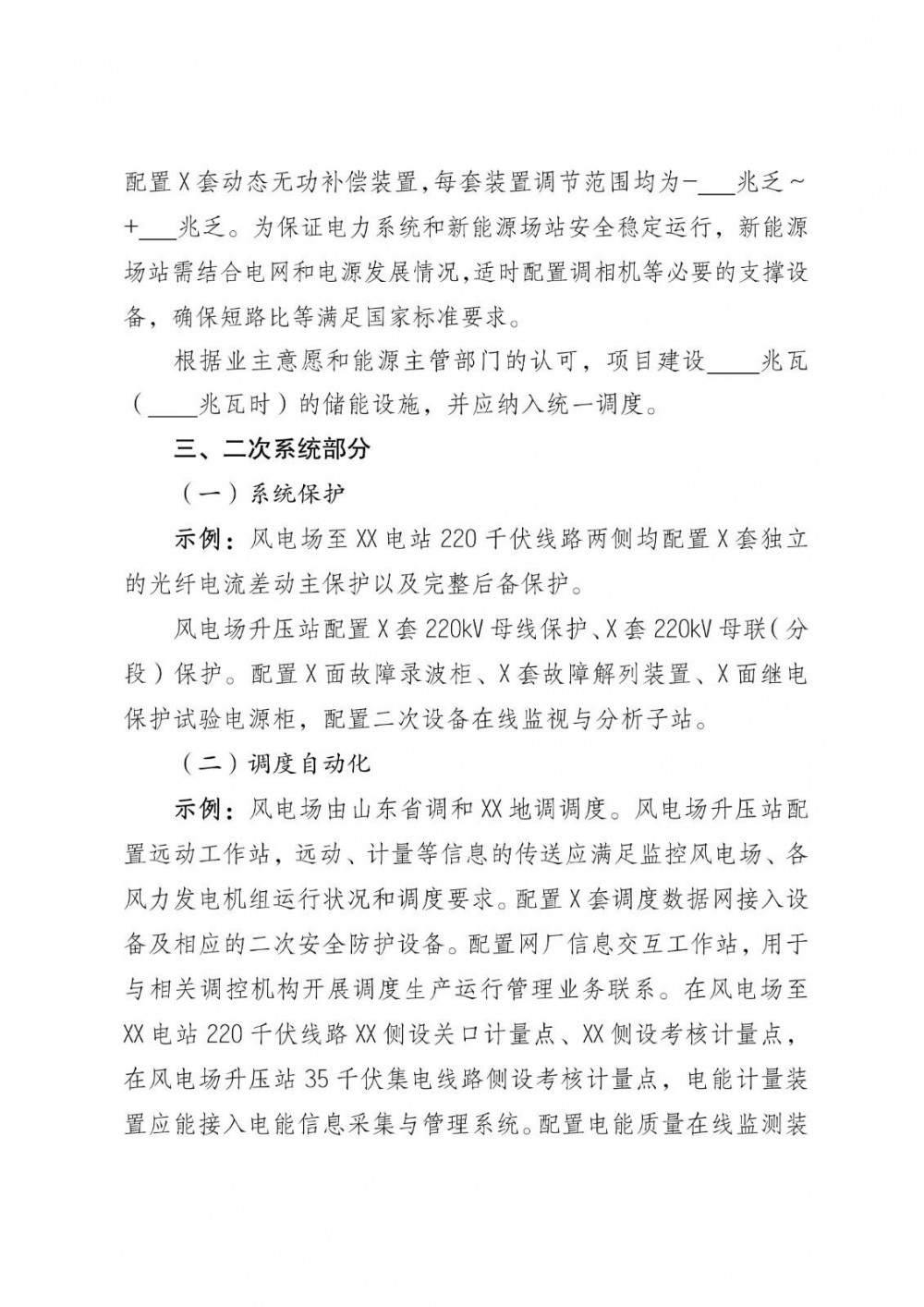 配置X套动态无功补偿装置，每套装置调节范围均为-___兆乏～+___兆乏。为保证电力系统和新能源场站安全稳定运行，新能源场站需结合电网和电源发展情况，适时配置调相机等必要的支撑设备，确保短路比等满足国家标准要求。

根据业主意愿和能源主管部门的认可，项目建设____兆瓦（____兆瓦时）的储能设施，并应纳入统一调度。

三、二次系统部分

（一）系统保护

示例：风电场至XX电站220千伏线路两侧均配置X套独立的光纤电流差动主保护以及完整后备保护。

风电场升压站配置X套220kV母线保护、X套220kV母联（分段）保护。配置X面故障录波柜、X套故障解列装置、X面继电保护试验电源柜，配置二次设备在线监视与分析子站。

（二）调度自动化

示例：风电场由山东省调和XX地调调度。风电场升压站配置远动工作站，远动、计量等信息的传送应满足监控风电场、各风力发电机组运行状况和调度要求。配置X套调度数据网接入设备及相应的二次安全防护设备。配置网厂信息交互工作站，用于与相关调控机构开展调度生产运行管理业务联系。在风电场至XX电站220千伏线路XX侧设关口计量点、XX侧设考核计量点，在风电场升压站35千伏集电线路侧设考核计量点，电能计量装置应能接入电能信息采集与管理系统。配置电能质量在线监测装